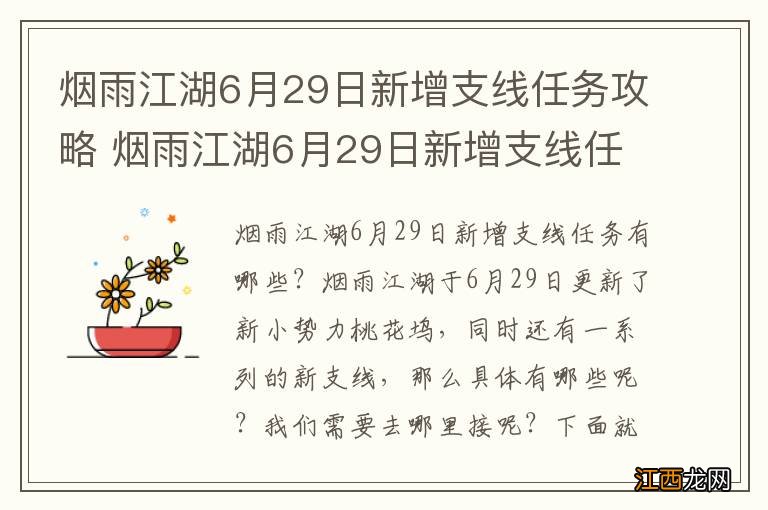 烟雨江湖6月29日新增支线任务攻略 烟雨江湖6月29日新增支线任

烟雨江湖6月29日新增支线任务有哪些？烟雨江湖于6月29日更新了新小势力桃花坞，同时还有一系列的新支线，那么具体有哪些呢？我们需要去哪里接呢？下面就

江西龙网